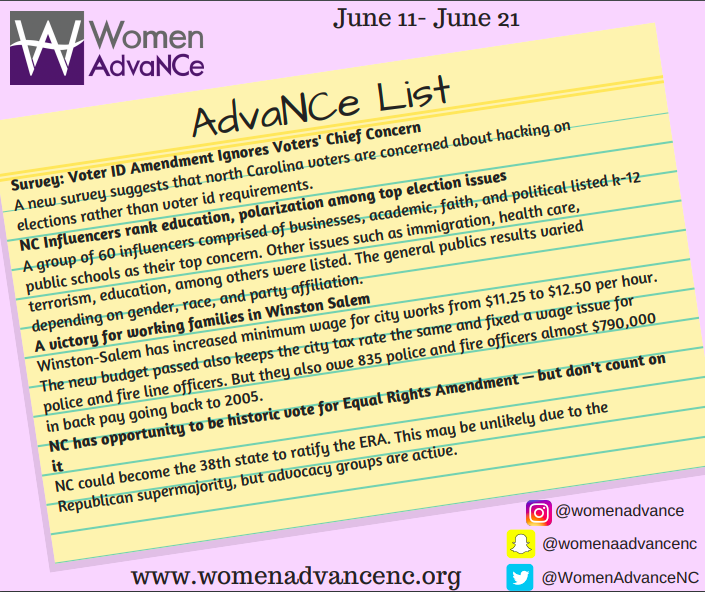 Women
AdvaNCe

June 11- June 21

AdvaNCe List

Survey: Voter ID Amendment Ignores Voters' Chief Concern

A new survey suggests that north Carolina voters are concerned about hacking on elections rather than voter id requirements.

NC Influencers rank education, polarization among top election issues

A group of 60 influencers comprised of businesses, academic, faith, and political listed k-12 public schools as their top concern. Other issues such as immigration, health care, terrorism, education, among others were listed. The general publics results varied depending on gender, race, and party affiliation.

A victory for working families in Winston Salem

Winston-Salem has increased minimum wage for city works from $11.25 to $12.50 per hour. The new budget passed also keeps the city tax rate the same and fixed a wage issue for police and fire line officers. But they also owe 835 police and fire officers almost $790,000 in back pay going back to 2005.

NC has opportunity to be historic vote for Equal Rights Amendment — but don't count on it

NC could become the 38th state to ratify the ERA. This may be unlikely due to the Republican supermajority, but advocacy groups are active.

@womenadvance
@womenaadvancenc
@WomenAdvanceNC

www.womenadvancenc.org